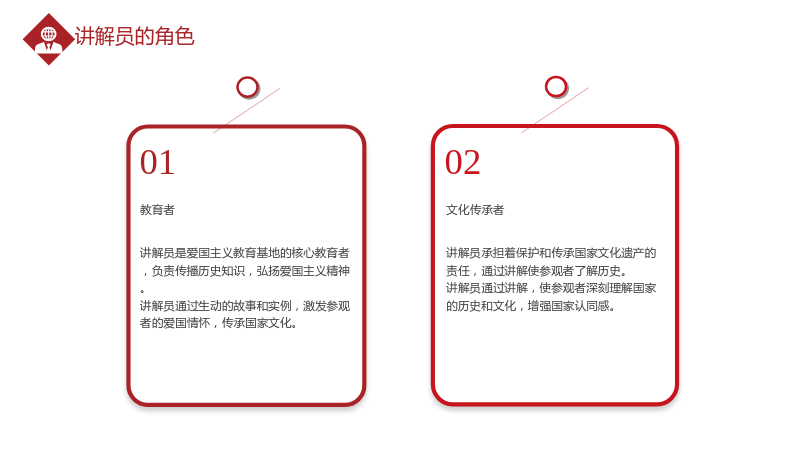 讲解员的角色

01

教育者

讲解员是爱国主义教育基地的核心教育者，负责传播历史知识，弘扬爱国主义精神。
讲解员通过生动的故事和实例，激发参观者的爱国情怀，传承国家文化。

02

文化传承者

讲解员承担着保护和传承国家文化遗产的责任，通过讲解使参观者了解历史。
讲解员通过讲解，使参观者深刻理解国家的历史和文化，增强国家认同感。